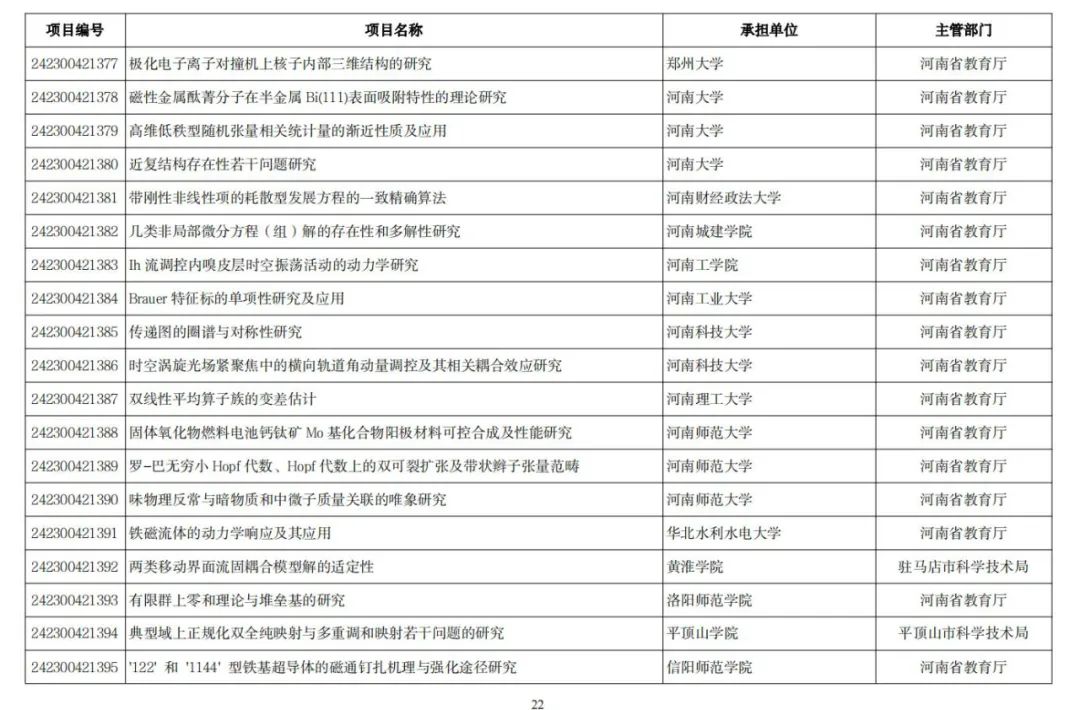 | 项目编号 | 项目名称 | 承担单位 | 主管部门 |
|---|---|---|---|
| 242300421377 | 极化电子离子对撞机上核子内部三维结构的研究 | 郑州大学 | 河南省教育厅 |
| 242300421378 | 磁性金属酞菁分子在半金属 Bi(111)表面吸附特性的理论研究 | 河南大学 | 河南省教育厅 |
| 242300421379 | 高维低秩型随机张量相关统计量的渐近性质及应用 | 河南大学 | 河南省教育厅 |
| 242300421380 | 近复结构存在性若干问题研究 | 河南大学 | 河南省教育厅 |
| 242300421381 | 带刚性非线性项的耗散型发展方程的一致精确算法 | 河南财经政法大学 | 河南省教育厅 |
| 242300421382 | 几类非局部微分方程（组）解的存在性和多解性研究 | 河南城建学院 | 河南省教育厅 |
| 242300421383 | Ih 流调控内嗅皮层时空振荡活动的动力学研究 | 河南工学院 | 河南省教育厅 |
| 242300421384 | Brauer 特征标的单项性研究及应用 | 河南工业大学 | 河南省教育厅 |
| 242300421385 | 传递图的圈谱与对称性研究 | 河南科技大学 | 河南省教育厅 |
| 242300421386 | 时空涡旋光场紧聚焦中的横向轨道角动量调控及其相关耦合效应研究 | 河南科技大学 | 河南省教育厅 |
| 242300421387 | 双线性平均算子族的变差估计 | 河南理工大学 | 河南省教育厅 |
| 242300421388 | 固体氧化物燃料电池钙钛矿 Mo 基化合物阳极材料可控合成及性能研究 | 河南师范大学 | 河南省教育厅 |
| 242300421389 | 罗-巴无穷小 Hopf 代数、Hopf 代数上的双可裂扩张及带状辫子张量范畴 | 河南师范大学 | 河南省教育厅 |
| 242300421390 | 味物理反常与暗物质和中微子质量关联的唯象研究 | 河南师范大学 | 河南省教育厅 |
| 242300421391 | 铁磁流体的动力学响应及其应用 | 华北水利水电大学 | 河南省教育厅 |
| 242300421392 | 两类移动界面流固耦合模型解的适定性 | 黄淮学院 | 驻马店市科学技术局 |
| 242300421393 | 有限群上零和理论与堆垒基的研究 | 洛阳师范学院 | 河南省教育厅 |
| 242300421394 | 典型域上正规化双全纯映射与多重调和映射若干问题的研究 | 平顶山学院 | 平顶山市科学技术局 |
| 242300421395 | '122' 和 '1144' 型铁基超导体的磁通钉扎机理与强化途径研究 | 信阳师范学院 | 河南省教育厅 |

22